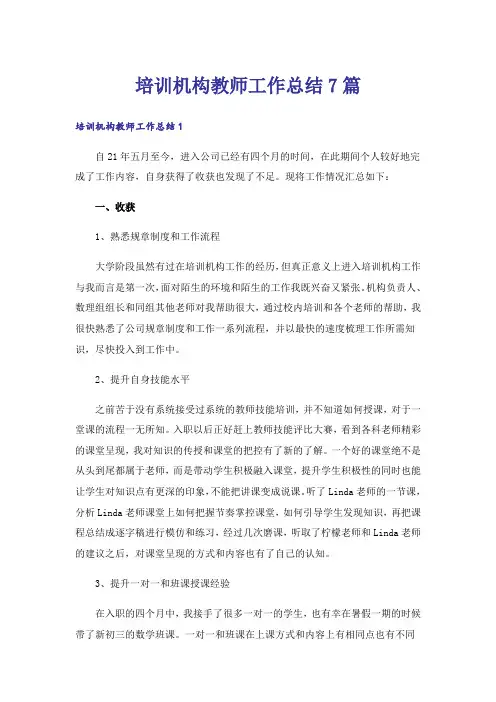 培训机构教师工作总结7篇

培训机构教师工作总结1

自21年五月至今，进入公司已经有四个月的时间，在此期间个人较好地完成了工作内容，自身获得了收获也发现了不足。现将工作情况汇总如下：

一、收获

1、熟悉规章制度和工作流程

大学阶段虽然有过在培训机构工作的经历，但真正意义上进入培训机构工作与我而言是第一次，面对陌生的环境和陌生的工作我既兴奋又紧张。机构负责人、数理组组长和同组其他老师对我帮助很大，通过校内培训和各个老师的帮助，我很快熟悉了公司规章制度和工作一系列流程，并以最快的速度梳理工作所需知识，尽快投入到工作中。

2、提升自身技能水平

之前苦于没有系统接受过系统的教师技能培训，并不知道如何授课，对于一堂课的流程一无所知。入职以后正好赶上教师技能评比大赛，看到各科老师精彩的课堂呈现，我对知识的传授和课堂的把控有了新的了解。一个好的课堂绝不是从头到尾都属于老师，而是带动学生积极融入课堂，提升学生积极性的同时也能让学生对知识点有更深的印象，不能把讲课变成说课。听了Linda老师的一节课，分析Linda老师课堂上如何把握节奏掌控课堂，如何引导学生发现知识，再把课程总结成逐字稿进行模仿和练习，经过几次磨课，听取了柠檬老师和Linda老师的建议之后，对课堂呈现的方式和内容也有了自己的认知。

3、提升一对一和班课授课经验

在入职的四个月中，我接手了很多一对一的学生，也有幸在暑假一期的时候带了新初三的数学班课。一对一和班课在上课方式和内容上有相同点也有不同